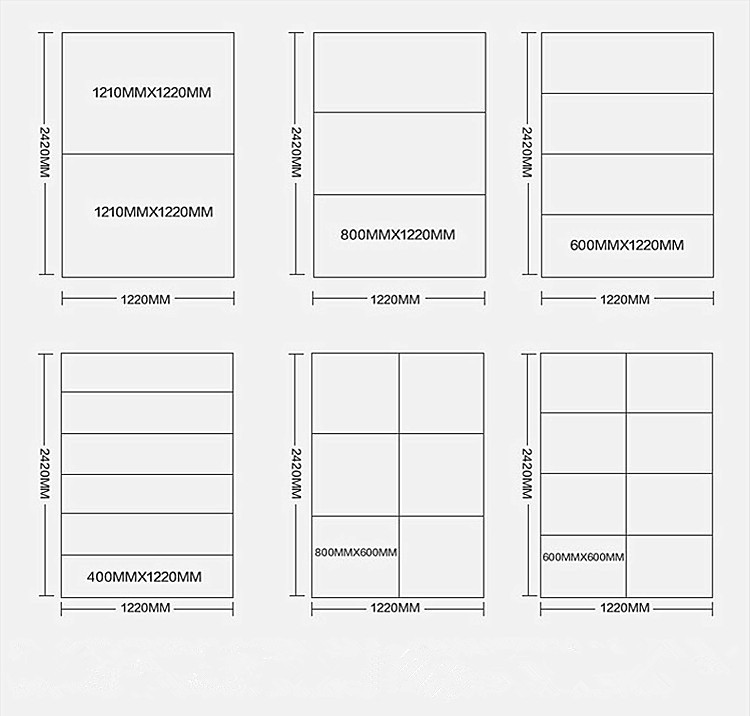 2420MM
1210MMX1220MM
1210MMX1220MM
1220MM

2420MM
800MMX1220MM
1220MM

2420MM
600MMX1220MM
1220MM

2420MM
400MMX1220MM
1220MM

2420MM
800MMX600MM
1220MM

2420MM
600MMX600MM
1220MM